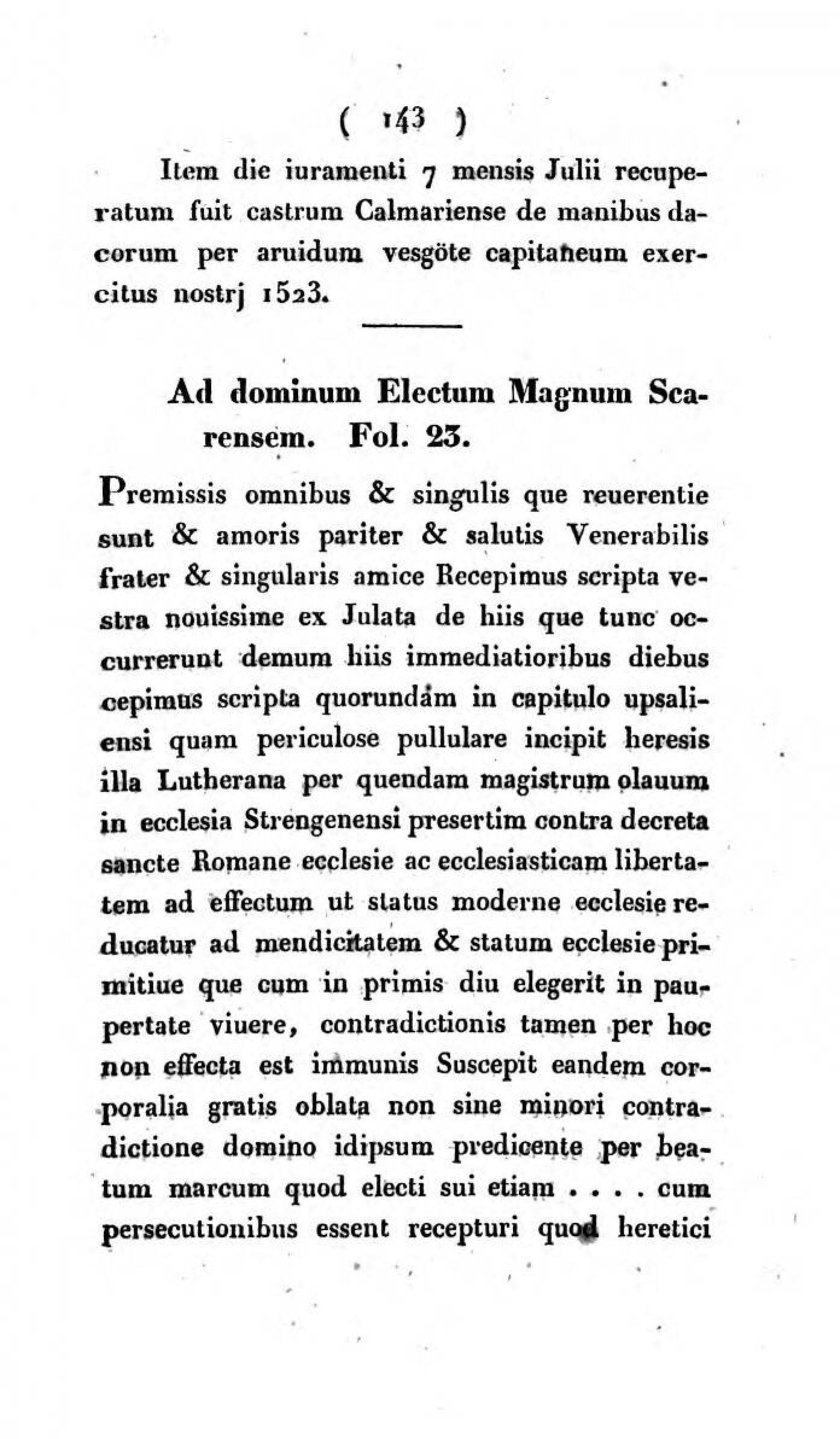 ( 143 )

Item die iuramenti 7 mensis Julii recuperatum fuit castrum Calmariense de manibus dacorum per aruidum vesgöte capitaneum exercitus nostrj 1523.

Ad dominum Electum Magnum Scarensem. Fol. 23.

Premissis omnibus & singulis que reuerentie sunt & amoris pariter & salutis Venerabilis frater & singularis amice Recepimus scripta vestra nouissime ex Julata de hiis que tunc occurrerunt demum hiis immediatioribus diebus cepimus scripta quorundam in capitulo upsaliensi quam periculose pullulare incipit heresis illa Lutherana per quendam magistrum olauum in ecclesia Strengenensi presertim contra decreta sancte Romane ecclesie ac ecclesiasticam libertatem ad effectum ut status moderne ecclesie reducatur ad mendicitatem & statum ecclesie primitiue que cum in primis diu elegerit in paupertate viuere, contradictionis tamen per hoc non effecta est immunis Suscepit eandem corporalia gratis oblata non sine minori contradictione domino idipsum predicente per beatum marcum quod electi sui etiam . . . . cum persecutionibus essent recepturi quod heretici